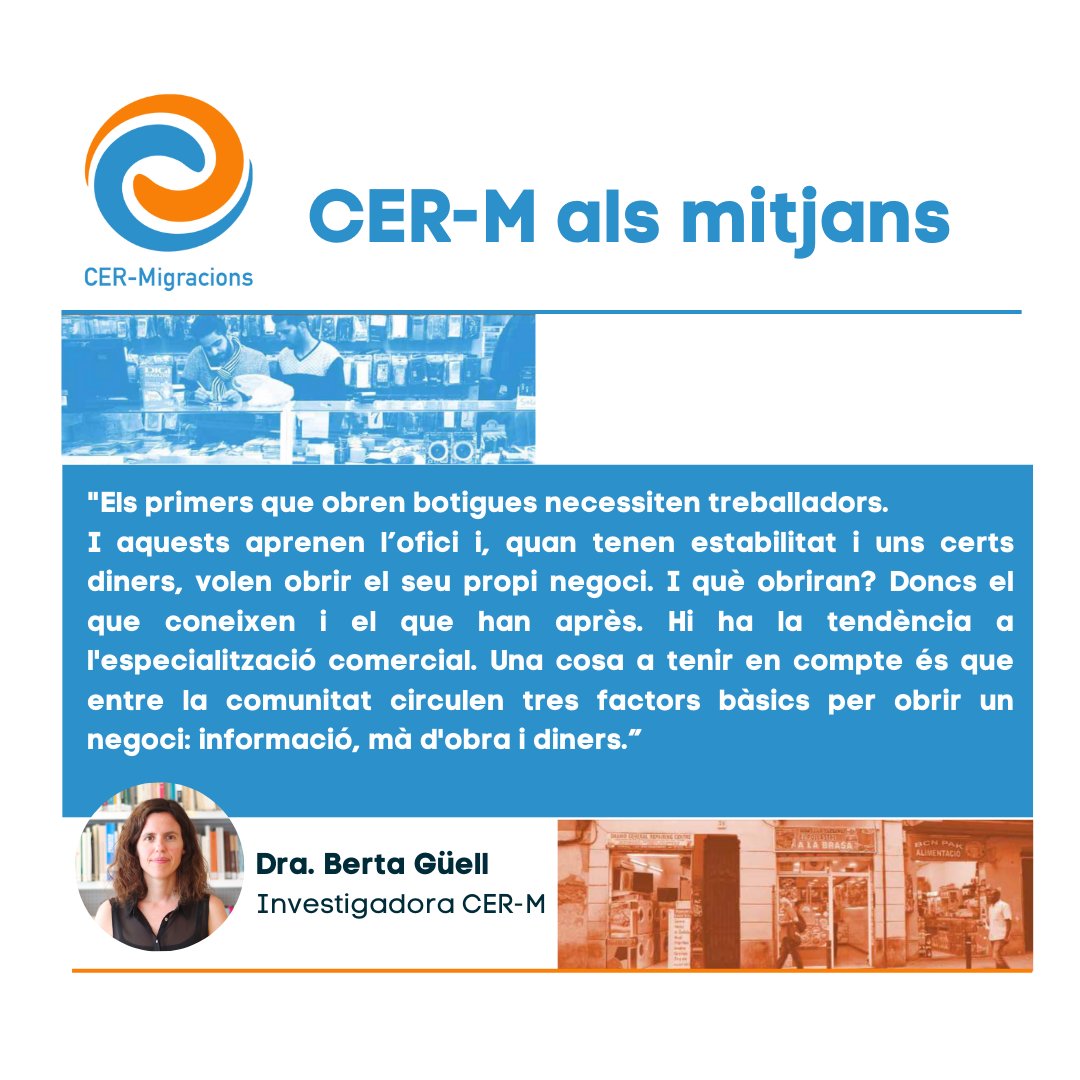 CER-Migracions

CER-M als mitjans

"Els primers que obren botigues necessiten treballadors.
I aquests aprenen l'ofici i, quan tenen estabilitat i uns certs diners, volen obrir el seu propi negoci. I què obriran? Doncs el que coneixen i el que han après. Hi ha la tendència a l'especialització comercial. Una cosa a tenir en compte és que entre la comunitat circulen tres factors bàsics per obrir un negoci: informació, mà d'obra i diners."

Dra. Berta Güell
Investigadora CER-M

A LA BRASA
BCN PAK
ALIMENTACIÓ